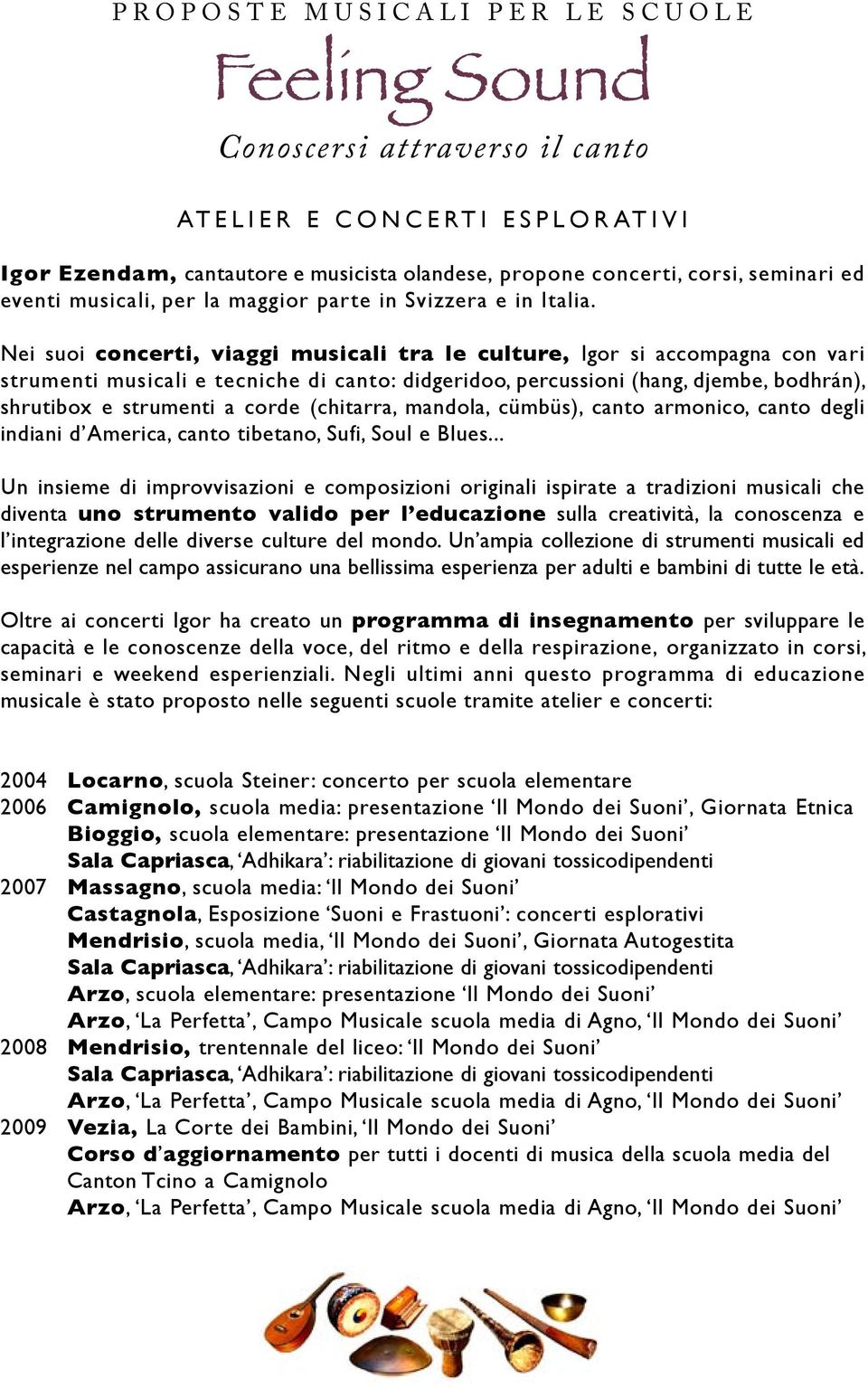 PROPOSTE MUSICALI PER LE SCUOLE

Feeling Sound

Conoscersi attraverso il canto

ATELIER E CONCERTI ESPLORATIVI

Igor Ezendam, cantautore e musicista olandese, propone concerti, corsi, seminari ed eventi musicali, per la maggior parte in Svizzera e in Italia.

Nei suoi concerti, viaggi musicali tra le culture, Igor si accompagna con vari strumenti musicali e tecniche di canto: didgeridoo, percussioni (hang, djembe, bodhrán), shrutibox e strumenti a corde (chitarra, mandola, cümbüs), canto armonico, canto degli indiani d'America, canto tibetano, Sufi, Soul e Blues...

Un insieme di improvvisazioni e composizioni originali ispirate a tradizioni musicali che diventa uno strumento valido per l'educazione sulla creatività, la conoscenza e l'integrazione delle diverse culture del mondo. Un'ampia collezione di strumenti musicali ed esperienze nel campo assicurano una bellissima esperienza per adulti e bambini di tutte le età.

Oltre ai concerti Igor ha creato un programma di insegnamento per sviluppare le capacità e le conoscenze della voce, del ritmo e della respirazione, organizzato in corsi, seminari e weekend esperienziali. Negli ultimi anni questo programma di educazione musicale è stato proposto nelle seguenti scuole tramite atelier e concerti:

2004 Locarno, scuola Steiner: concerto per scuola elementare
2006 Camignolo, scuola media: presentazione 'Il Mondo dei Suoni', Giornata Etnica
Bioggio, scuola elementare: presentazione 'Il Mondo dei Suoni'
Sala Capriasca, 'Adhikara': riabilitazione di giovani tossicodipendenti
2007 Massagno, scuola media: 'Il Mondo dei Suoni'
Castagnola, Esposizione 'Suoni e Frastuoni': concerti esplorativi
Mendrisio, scuola media, 'Il Mondo dei Suoni', Giornata Autogestita
Sala Capriasca, 'Adhikara': riabilitazione di giovani tossicodipendenti
Arzo, scuola elementare: presentazione 'Il Mondo dei Suoni'
Arzo, 'La Perfetta', Campo Musicale scuola media di Agno, 'Il Mondo dei Suoni'
2008 Mendrisio, trentennale del liceo: 'Il Mondo dei Suoni'
Sala Capriasca, 'Adhikara': riabilitazione di giovani tossicodipendenti
Arzo, 'La Perfetta', Campo Musicale scuola media di Agno, 'Il Mondo dei Suoni'
2009 Vezia, La Corte dei Bambini, 'Il Mondo dei Suoni'
Corso d'aggiornamento per tutti i docenti di musica della scuola media del Canton Tcino a Camignolo
Arzo, 'La Perfetta', Campo Musicale scuola media di Agno, 'Il Mondo dei Suoni'